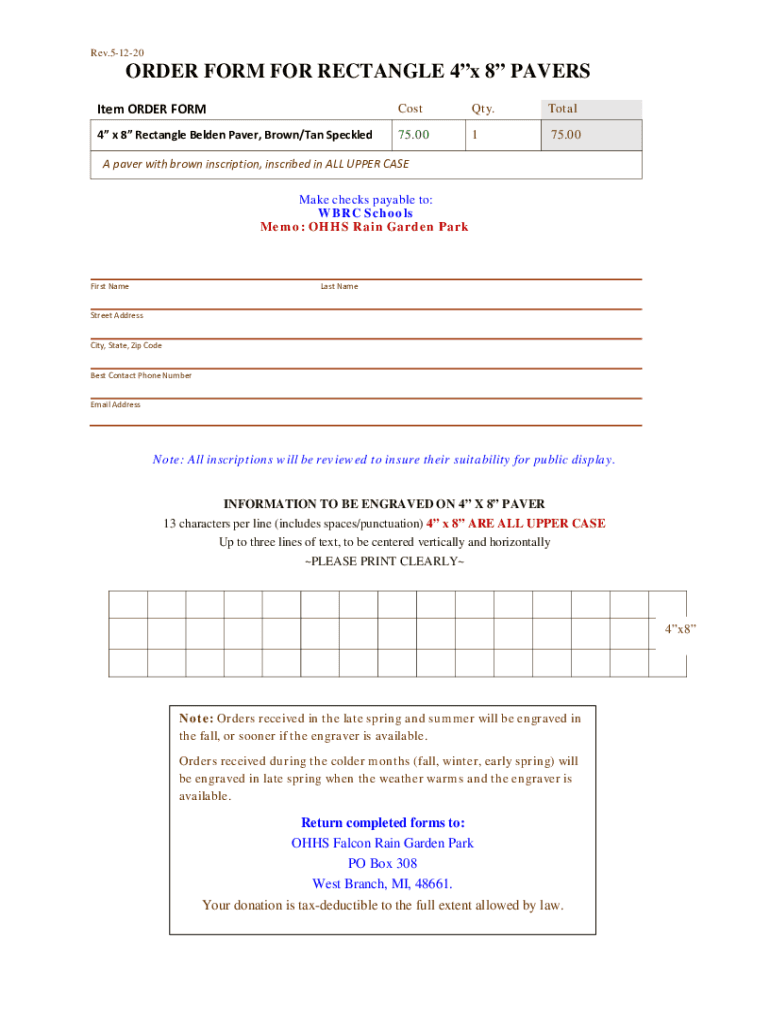 Rev.5-12-20

ORDER FORM FOR RECTANGLE 4”x 8” PAVERS

| Item ORDER FORM | Cost | Qty. | Total |
|---|---|---|---|
| 4” x 8” Rectangle Belden Paver, Brown/Tan Speckled | 75.00 | 1 | 75.00 |
| A paver with brown inscription, inscribed in ALL UPPER CASE | | | |

Make checks payable to:
WBRC Schools
Memo: OHHS Rain Garden Park

First Name

Last Name

Street Address

City, State, Zip Code

Best Contact Phone Number

Email Address

Note: All inscriptions will be reviewed to insure their suitability for public display.

INFORMATION TO BE ENGRAVED ON 4” X 8” PAVER
13 characters per line (includes spaces/punctuation) 4” x 8” ARE ALL UPPER CASE
Up to three lines of text, to be centered vertically and horizontally
~PLEASE PRINT CLEARLY~

4”x8”

Note: Orders received in the late spring and summer will be engraved in the fall, or sooner if the engraver is available.

Orders received during the colder months (fall, winter, early spring) will be engraved in late spring when the weather warms and the engraver is available.

Return completed forms to:
OHHS Falcon Rain Garden Park
PO Box 308
West Branch, MI, 48661.
Your donation is tax-deductible to the full extent allowed by law.